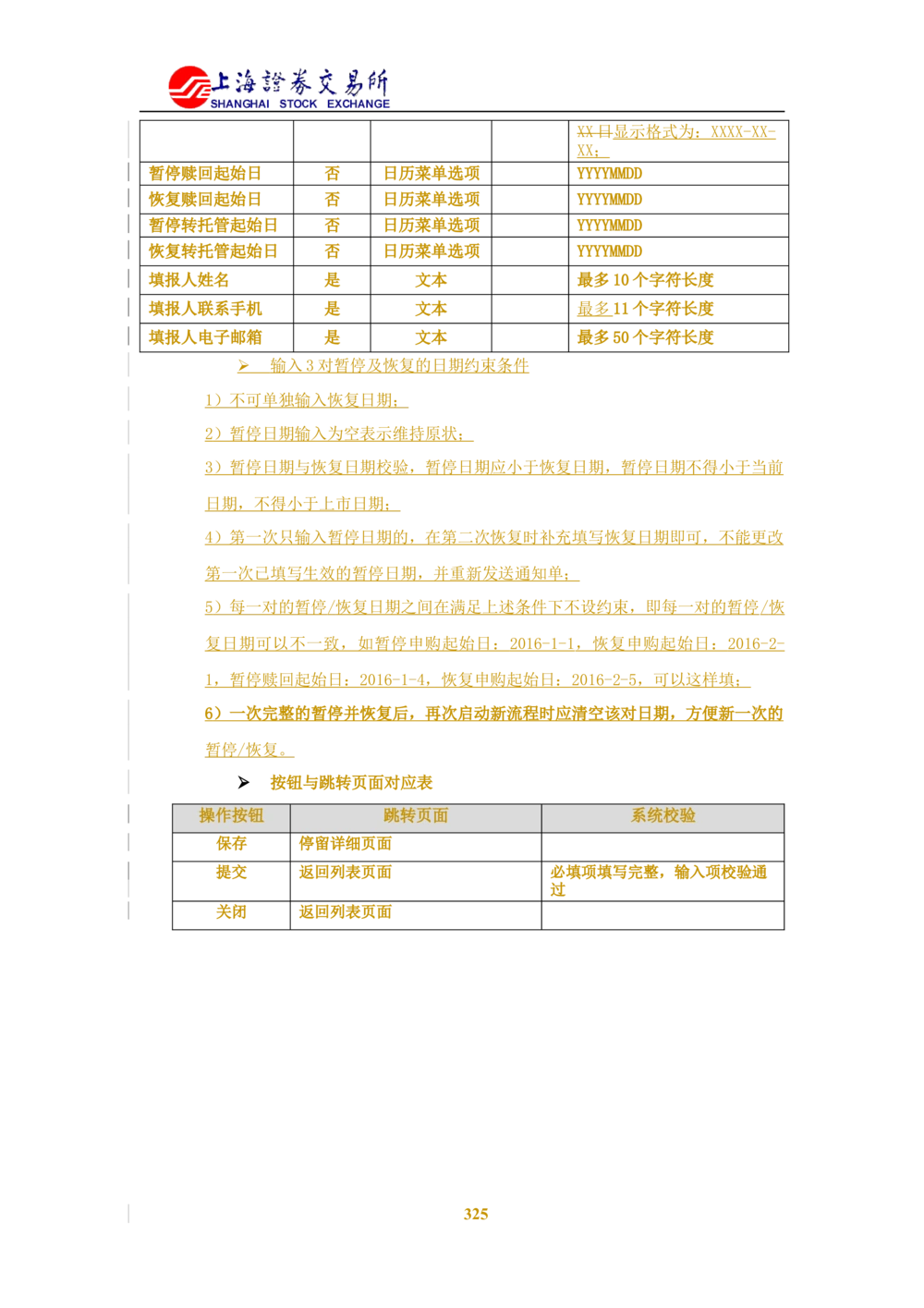 上海證券交易所
SHANGHAI STOCK EXCHANGE

| | | | | XX 日显示格式为：XXXX-XX-XX； |
|---|---|---|---|---|
| 暂停赎回起始日 | 否 | 日历菜单选项 | | YYYYMMDD |
| 恢复赎回起始日 | 否 | 日历菜单选项 | | YYYYMMDD |
| 暂停转托管起始日 | 否 | 日历菜单选项 | | YYYYMMDD |
| 恢复转托管起始日 | 否 | 日历菜单选项 | | YYYYMMDD |
| 填报人姓名 | 是 | 文本 | | 最多 10 个字符长度 |
| 填报人联系手机 | 是 | 文本 | | 最多 11 个字符长度 |
| 填报人电子邮箱 | 是 | 文本 | | 最多 50 个字符长度 |

➢ 输入 3 对暂停及恢复的日期约束条件

1）不可单独输入恢复日期；

2）暂停日期输入为空表示维持原状；

3）暂停日期与恢复日期校验，暂停日期应小于恢复日期，暂停日期不得小于当前日期，不得小于上市日期；

4）第一次只输入暂停日期的，在第二次恢复时补充填写恢复日期即可，不能更改第一次已填写生效的暂停日期，并重新发送通知单；

5）每一对的暂停/恢复日期之间在满足上述条件下不设约束，即每一对的暂停/恢复日期可以不一致，如暂停申购起始日：2016-1-1，恢复申购起始日：2016-2-1，暂停赎回起始日：2016-1-4，恢复申购起始日：2016-2-5，可以这样填；

6）一次完整的暂停并恢复后，再次启动新流程时应清空该对日期，方便新一次的暂停/恢复。

➢ 按钮与跳转页面对应表

| 操作按钮 | 跳转页面 | 系统校验 |
|---|---|---|
| 保存 | 停留详细页面 | |
| 提交 | 返回列表页面 | 必填项填写完整，输入项校验通过 |
| 关闭 | 返回列表页面 | |

325